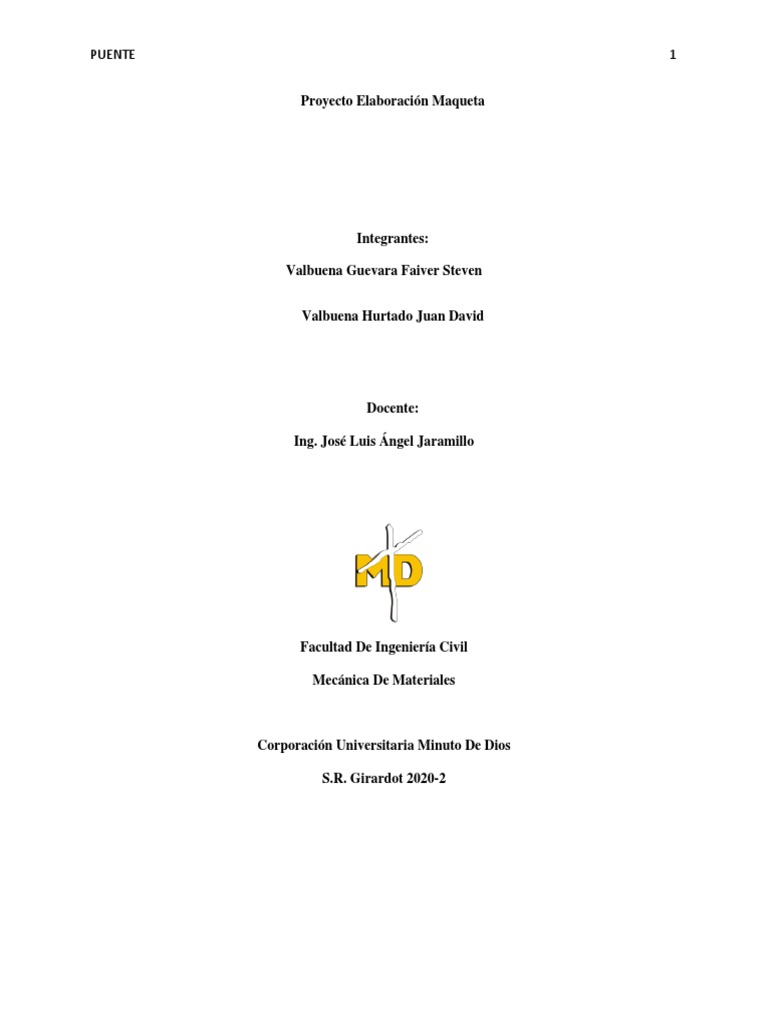 PUENTE 1

Proyecto Elaboración Maqueta

Integrantes:

Valbuena Guevara Faiver Steven

Valbuena Hurtado Juan David

Docente:

Ing. José Luis Ángel Jaramillo

MD

Facultad De Ingeniería Civil

Mecánica De Materiales

Corporación Universitaria Minuto De Dios

S.R. Girardot 2020-2